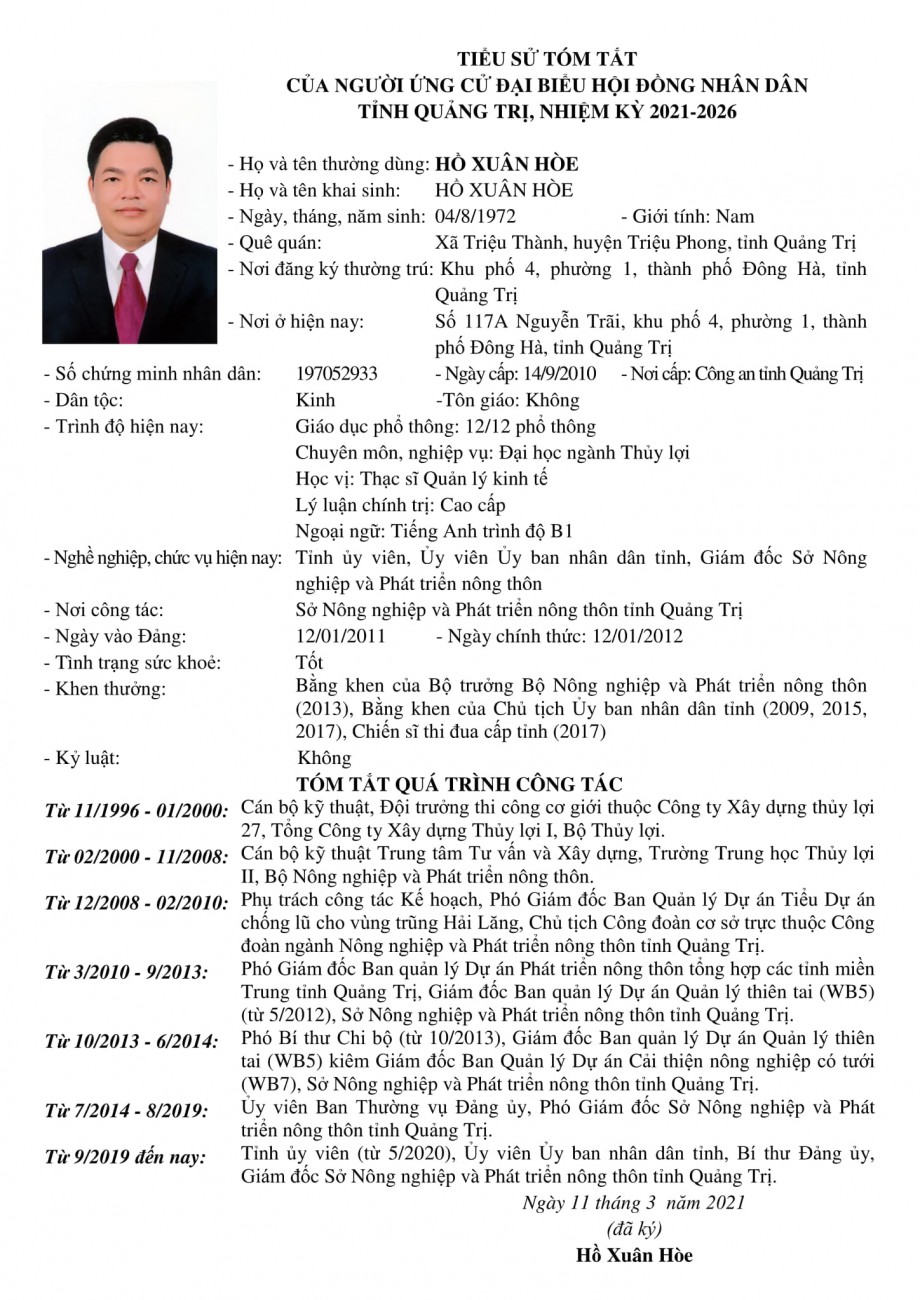 TIỂU SỬ TÓM TẮT
CỦA NGƯỜI ỨNG CỬ ĐẠI BIỂU HỘI ĐỒNG NHÂN DÂN
TỈNH QUẢNG TRỊ, NHIỆM KỲ 2021-2026

- Họ và tên thường dùng: HỒ XUÂN HÒE
- Họ và tên khai sinh: HỒ XUÂN HÒE
- Ngày, tháng, năm sinh: 04/8/1972 - Giới tính: Nam
- Quê quán: Xã Triệu Thành, huyện Triệu Phong, tỉnh Quảng Trị
- Nơi đăng ký thường trú: Khu phố 4, phường 1, thành phố Đông Hà, tỉnh Quảng Trị
- Nơi ở hiện nay: Số 117A Nguyễn Trãi, khu phố 4, phường 1, thành phố Đông Hà, tỉnh Quảng Trị
- Số chứng minh nhân dân: 197052933 - Ngày cấp: 14/9/2010 - Nơi cấp: Công an tỉnh Quảng Trị
- Dân tộc: Kinh -Tôn giáo: Không
- Trình độ hiện nay: Giáo dục phổ thông: 12/12 phổ thông
Chuyên môn, nghiệp vụ: Đại học ngành Thủy lợi
Học vị: Thạc sĩ Quản lý kinh tế
Lý luận chính trị: Cao cấp
Ngoại ngữ: Tiếng Anh trình độ B1
- Nghề nghiệp, chức vụ hiện nay: Tỉnh ủy viên, Ủy viên Ủy ban nhân dân tỉnh, Giám đốc Sở Nông nghiệp và Phát triển nông thôn
- Nơi công tác: Sở Nông nghiệp và Phát triển nông thôn tỉnh Quảng Trị
- Ngày vào Đảng: 12/01/2011 - Ngày chính thức: 12/01/2012
- Tình trạng sức khoẻ: Tốt
- Khen thưởng: Bằng khen của Bộ trưởng Bộ Nông nghiệp và Phát triển nông thôn (2013), Bằng khen của Chủ tịch Ủy ban nhân dân tỉnh (2009, 2015, 2017), Chiến sĩ thi đua cấp tỉnh (2017)
- Kỷ luật: Không

TÓM TẮT QUÁ TRÌNH CÔNG TÁC

Từ 11/1996 - 01/2000: Cán bộ kỹ thuật, Đội trưởng thi công cơ giới thuộc Công ty Xây dựng thủy lợi 27, Tổng Công ty Xây dựng Thủy lợi I, Bộ Thủy lợi.
Từ 02/2000 - 11/2008: Cán bộ kỹ thuật Trung tâm Tư vấn và Xây dựng, Trường Trung học Thủy lợi II, Bộ Nông nghiệp và Phát triển nông thôn.
Từ 12/2008 - 02/2010: Phụ trách công tác Kế hoạch, Phó Giám đốc Ban Quản lý Dự án Tiểu Dự án chống lũ cho vùng trũng Hải Lăng, Chủ tịch Công đoàn cơ sở trực thuộc Công đoàn ngành Nông nghiệp và Phát triển nông thôn tỉnh Quảng Trị.
Từ 3/2010 - 9/2013: Phó Giám đốc Ban quản lý Dự án Phát triển nông thôn tổng hợp các tỉnh miền Trung tỉnh Quảng Trị, Giám đốc Ban quản lý Dự án Quản lý thiên tai (WB5) (từ 5/2012), Sở Nông nghiệp và Phát triển nông thôn tỉnh Quảng Trị.
Từ 10/2013 - 6/2014: Phó Bí thư Chi bộ (từ 10/2013), Giám đốc Ban quản lý Dự án Quản lý thiên tai (WB5) kiêm Giám đốc Ban Quản lý Dự án Cải thiện nông nghiệp có tưới (WB7), Sở Nông nghiệp và Phát triển nông thôn tỉnh Quảng Trị.
Từ 7/2014 - 8/2019: Ủy viên Ban Thường vụ Đảng ủy, Phó Giám đốc Sở Nông nghiệp và Phát triển nông thôn tỉnh Quảng Trị.
Từ 9/2019 đến nay: Tỉnh ủy viên (từ 5/2020), Ủy viên Ủy ban nhân dân tỉnh, Bí thư Đảng ủy, Giám đốc Sở Nông nghiệp và Phát triển nông thôn tỉnh Quảng Trị.

Ngày 11 tháng 3 năm 2021
(đã ký)
Hồ Xuân Hòe